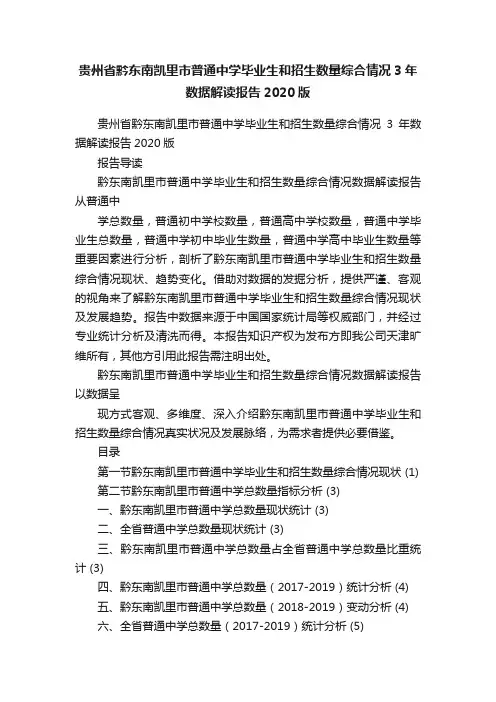 贵州省黔东南凯里市普通中学毕业生和招生数量综合情况 3 年数据解读报告 2020 版

贵州省黔东南凯里市普通中学毕业生和招生数量综合情况 3 年数据解读报告 2020 版

报告导读

黔东南凯里市普通中学毕业生和招生数量综合情况数据解读报告从普通中

学总数量，普通初中学校数量，普通高中学校数量，普通中学毕业生总数量，普通中学初中毕业生数量，普通中学高中毕业生数量等重要因素进行分析，剖析了黔东南凯里市普通中学毕业生和招生数量综合情况现状、趋势变化。借助对数据的发掘分析，提供严谨、客观的视角来了解黔东南凯里市普通中学毕业生和招生数量综合情况现状及发展趋势。报告中数据来源于中国国家统计局等权威部门，并经过专业统计分析及清洗而得。本报告知识产权为发布方即我公司天津旷维所有，其他方引用此报告需注明出处。

黔东南凯里市普通中学毕业生和招生数量综合情况数据解读报告以数据呈

现方式客观、多维度、深入介绍黔东南凯里市普通中学毕业生和招生数量综合情况真实状况及发展脉络，为需求者提供必要借鉴。

目录

第一节黔东南凯里市普通中学毕业生和招生数量综合情况现状 (1)

第二节黔东南凯里市普通中学总数量指标分析 (3)

一、黔东南凯里市普通中学总数量现状统计 (3)

二、全省普通中学总数量现状统计 (3)

三、黔东南凯里市普通中学总数量占全省普通中学总数量比重统计 (3)

四、黔东南凯里市普通中学总数量（2017-2019）统计分析 (4)

五、黔东南凯里市普通中学总数量（2018-2019）变动分析 (4)

六、全省普通中学总数量（2017-2019）统计分析 (5)